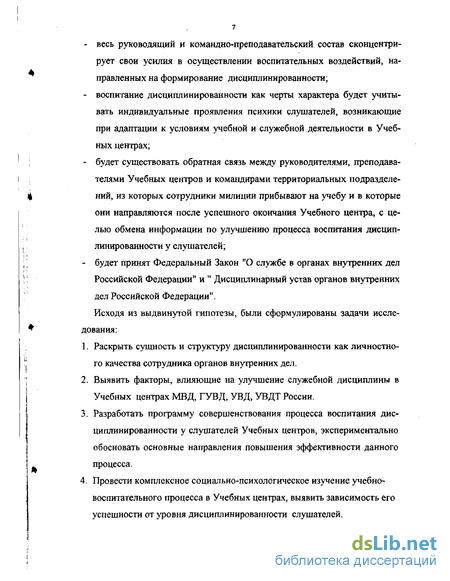 7

- весь руководящий и командно-преподавательский состав сконцентрирует свои усилия в осуществлении воспитательных воздействий, направленных на формирование дисциплинированности;
- воспитание дисциплинированности как черты характера будет учитывать индивидуальные проявления психики слушателей, возникающие при адаптации к условиям учебной и служебной деятельности в Учебных центрах;
- будет существовать обратная связь между руководителями, преподавателями Учебных центров и командирами территориальных подразделений, из которых сотрудники милиции прибывают на учебу и в которые они направляются после успешного окончания Учебного центра, с целью обмена информации по улучшению процесса воспитания дисциплинированности у слушателей;
- будет принят Федеральный Закон "О службе в органах внутренних дел Российской Федерации" и " Дисциплинарный устав органов внутренних дел Российской Федерации".

Исходя из выдвинутой гипотезы, были сформулированы задачи исследования:

1. Раскрыть сущность и структуру дисциплинированности как личностного качества сотрудника органов внутренних дел.
2. Выявить факторы, влияющие на улучшение служебной дисциплины в Учебных центрах МВД, ГУВД, УВД, УВДТ России.
3. Разработать программу совершенствования процесса воспитания дисциплинированности у слушателей Учебных центров, экспериментально обосновать основные направления повышения эффективности данного процесса.
4. Провести комплексное социально-психологическое изучение учебно-воспитательного процесса в Учебных центрах, выявить зависимость его успешности от уровня дисциплинированности слушателей.

dsLib.net
библиотека диссертаций